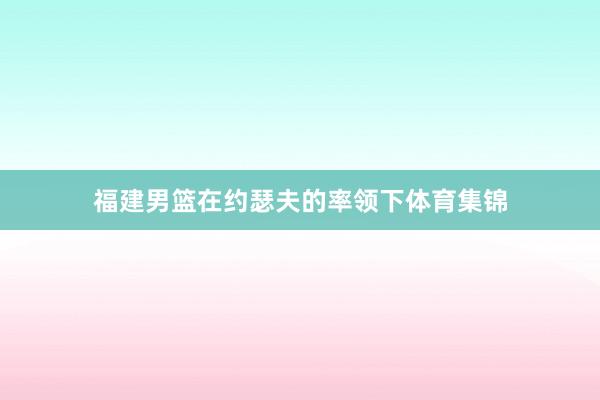 福建男篮在约瑟夫的率领下体育集锦